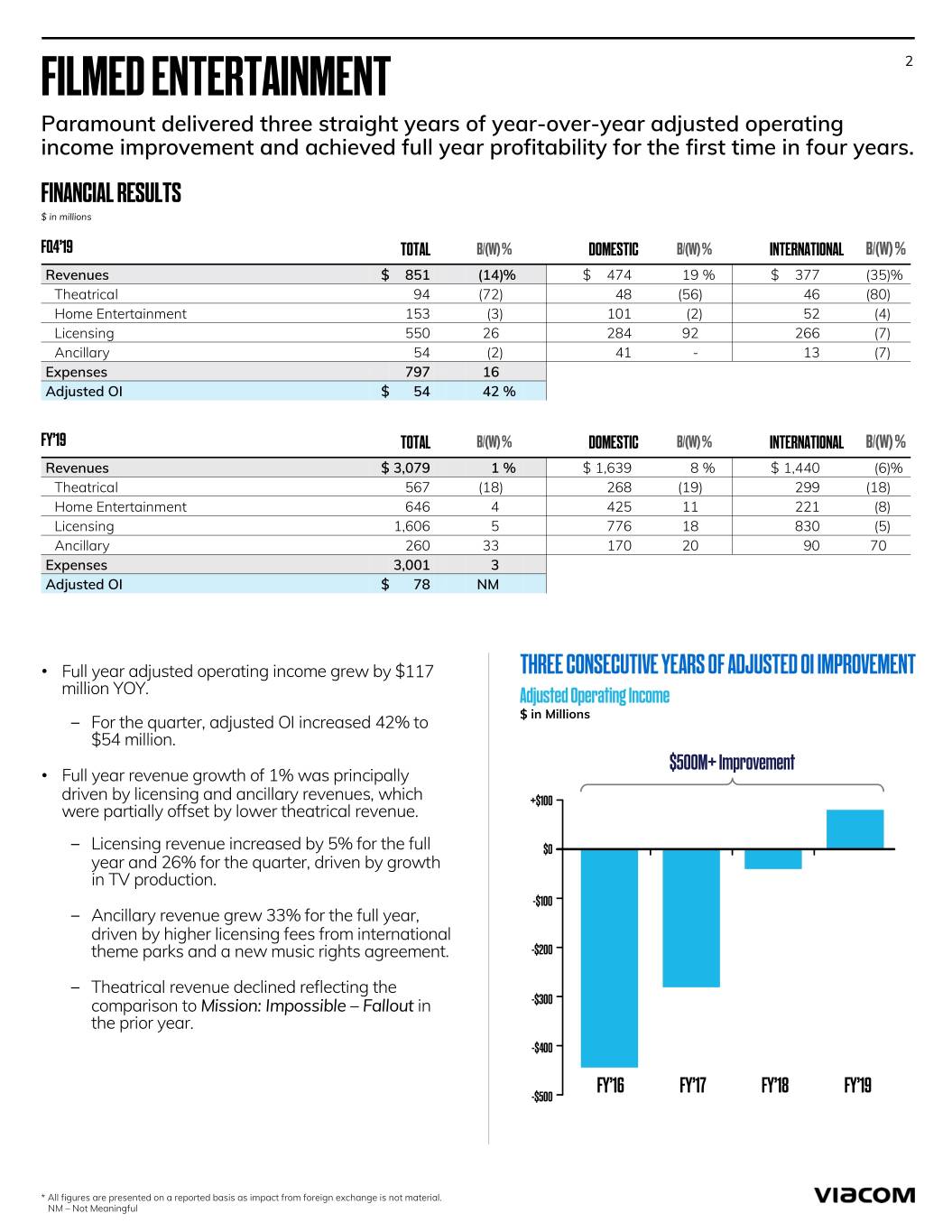 FILMED ENTERTAINMENT

2

Paramount delivered three straight years of year-over-year adjusted operating income improvement and achieved full year profitability for the first time in four years.

FINANCIAL RESULTS
$ in millions

| FQ4'19 | TOTAL | B/(W) % | DOMESTIC | B/(W) % | INTERNATIONAL | B/(W) % |
|---|---|---|---|---|---|---|
| Revenues | $ 851 | (14)% | $ 474 | 19 % | $ 377 | (35)% |
| Theatrical | 94 | (72) | 48 | (56) | 46 | (80) |
| Home Entertainment | 153 | (3) | 101 | (2) | 52 | (4) |
| Licensing | 550 | 26 | 284 | 92 | 266 | (7) |
| Ancillary | 54 | (2) | 41 | - | 13 | (7) |
| Expenses | 797 | 16 | | | | |
| Adjusted OI | $ 54 | 42 % | | | | |

| FY'19 | TOTAL | B/(W) % | DOMESTIC | B/(W) % | INTERNATIONAL | B/(W) % |
|---|---|---|---|---|---|---|
| Revenues | $ 3,079 | 1 % | $ 1,639 | 8 % | $ 1,440 | (6)% |
| Theatrical | 567 | (18) | 268 | (19) | 299 | (18) |
| Home Entertainment | 646 | 4 | 425 | 11 | 221 | (8) |
| Licensing | 1,606 | 5 | 776 | 18 | 830 | (5) |
| Ancillary | 260 | 33 | 170 | 20 | 90 | 70 |
| Expenses | 3,001 | 3 | | | | |
| Adjusted OI | $ 78 | NM | | | | |

• Full year adjusted operating income grew by $117 million YOY.

– For the quarter, adjusted OI increased 42% to $54 million.

• Full year revenue growth of 1% was principally driven by licensing and ancillary revenues, which were partially offset by lower theatrical revenue.

– Licensing revenue increased by 5% for the full year and 26% for the quarter, driven by growth in TV production.

– Ancillary revenue grew 33% for the full year, driven by higher licensing fees from international theme parks and a new music rights agreement.

– Theatrical revenue declined reflecting the comparison to Mission: Impossible – Fallout in the prior year.

THREE CONSECUTIVE YEARS OF ADJUSTED OI IMPROVEMENT
Adjusted Operating Income
$ in Millions

$500M+ Improvement

+$100
$0
-$100
-$200
-$300
-$400
-$500

FY'16 FY'17 FY'18 FY'19

* All figures are presented on a reported basis as impact from foreign exchange is not material.
NM – Not Meaningful

VIACOM